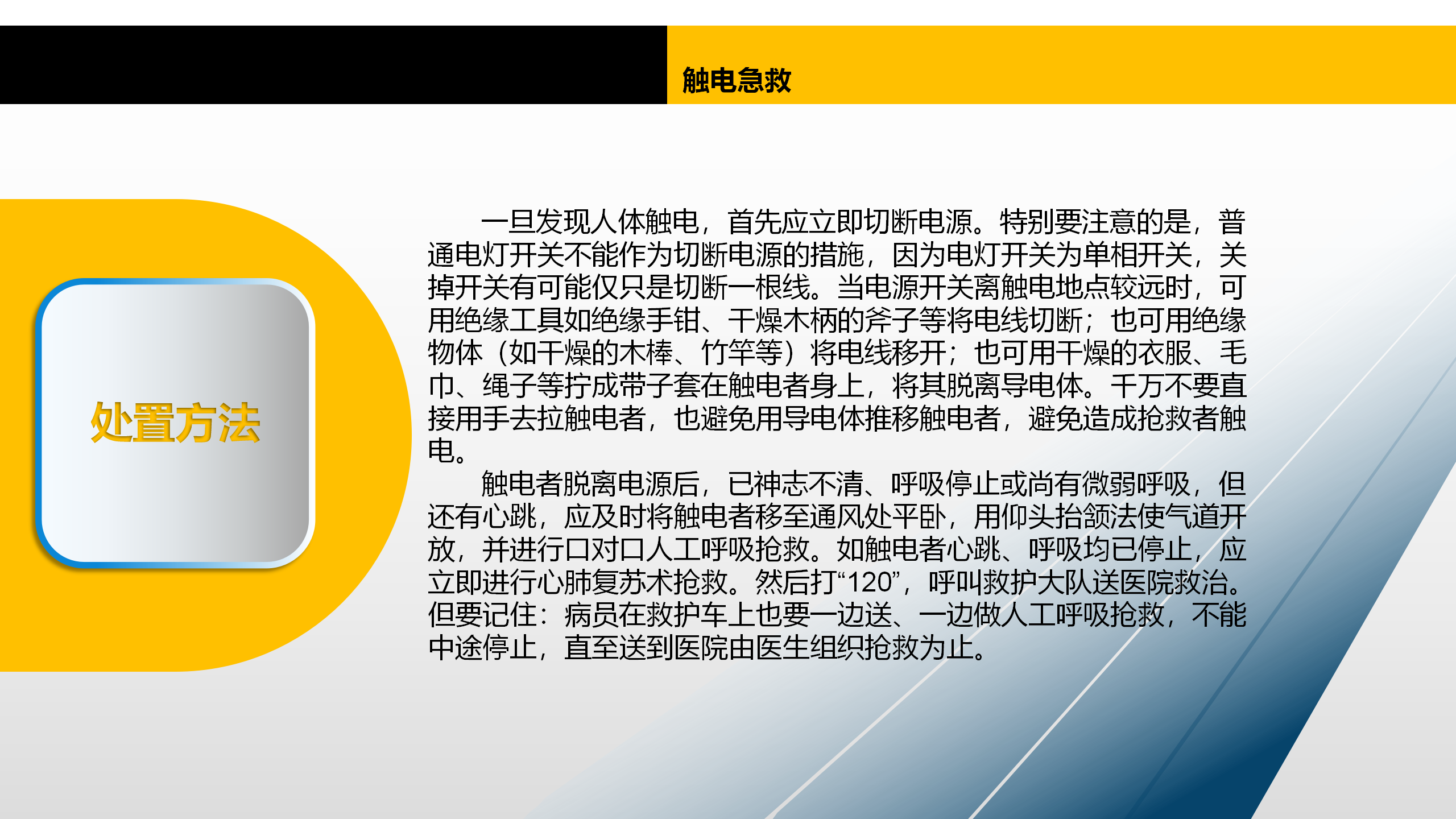 触电急救

处置方法

一旦发现人体触电，首先应立即切断电源。特别要注意的是，普通电灯开关不能作为切断电源的措施，因为电灯开关为单相开关，关掉开关有可能仅只是切断一根线。当电源开关离触电地点较远时，可用绝缘工具如绝缘手钳、干燥木柄的斧子等将电线切断；也可用绝缘物体（如干燥的木棒、竹竿等）将电线移开；也可用干燥的衣服、毛巾、绳子等拧成带子套在触电者身上，将其脱离导电体。千万不要直接用手去拉触电者，也避免用导电体推移触电者，避免造成抢救者触电。

触电者脱离电源后，已神志不清、呼吸停止或尚有微弱呼吸，但还有心跳，应及时将触电者移至通风处平卧，用仰头抬颌法使气道开放，并进行口对口人工呼吸抢救。如触电者心跳、呼吸均已停止，应立即进行心肺复苏术抢救。然后打“120”，呼叫救护大队送医院救治。但要记住：病员在救护车上也要一边送、一边做人工呼吸抢救，不能中途停止，直至送到医院由医生组织抢救为止。